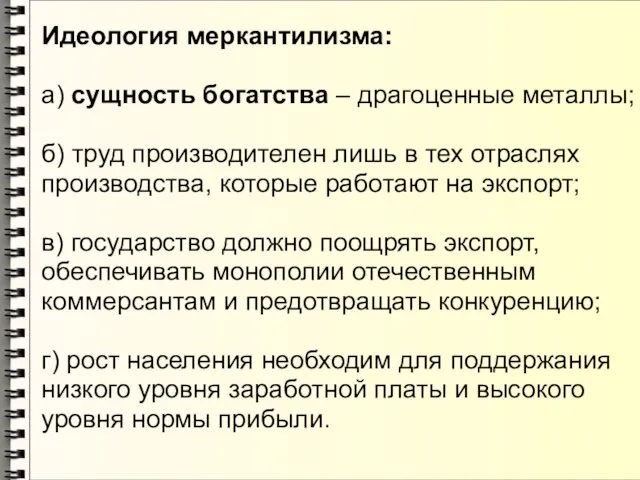 Идеология меркантилизма:

а) сущность богатства – драгоценные металлы;

б) труд производителен лишь в тех отраслях производства, которые работают на экспорт;

в) государство должно поощрять экспорт, обеспечивать монополии отечественным коммерсантам и предотвращать конкуренцию;

г) рост населения необходим для поддержания низкого уровня заработной платы и высокого уровня нормы прибыли.